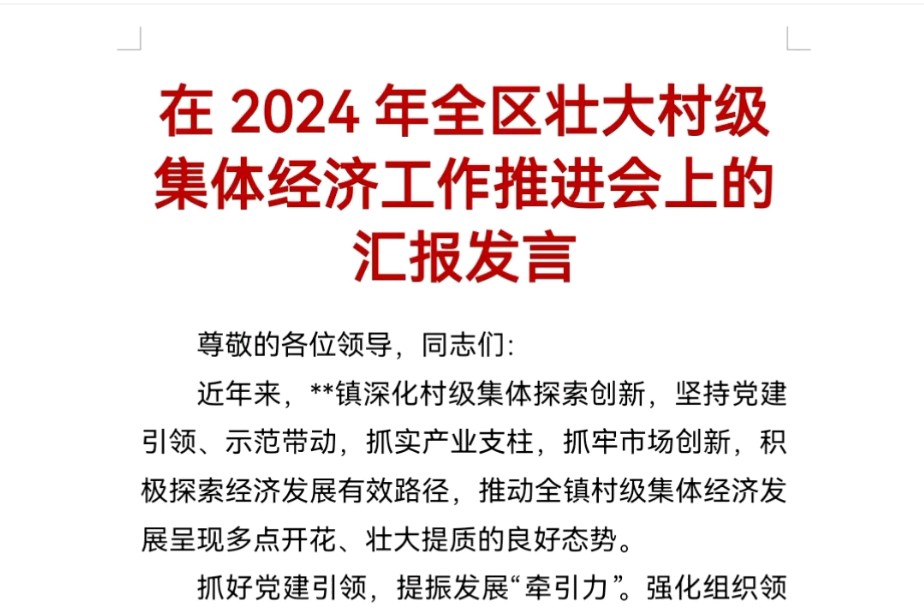 在 2024 年全区壮大村级集体经济工作推进会上的汇报发言

尊敬的各位领导，同志们:

近年来，**镇深化村级集体探索创新，坚持党建引领、示范带动，抓实产业支柱，抓牢市场创新，积极探索经济发展有效路径，推动全镇村级集体经济发展呈现多点开花、壮大提质的良好态势。

抓好党建引领，提振发展“牵引力”。强化组织领